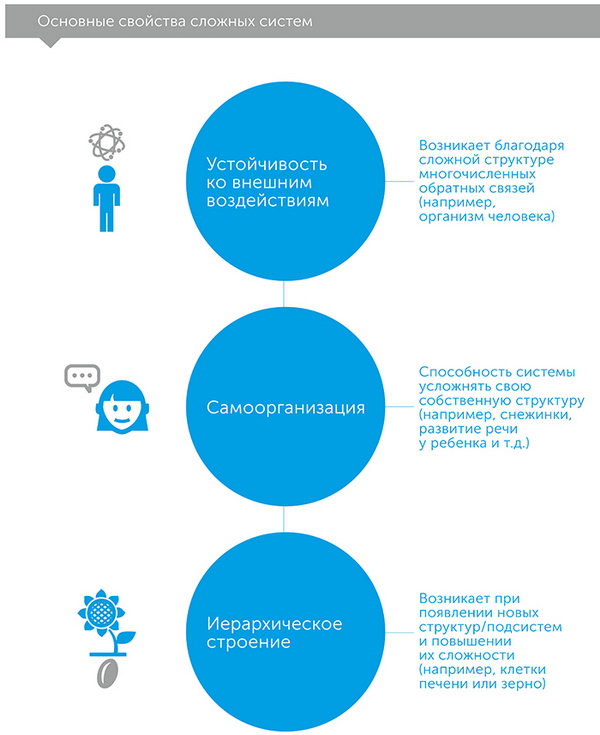 Основные свойства сложных систем

Устойчивость ко внешним воздействиям

Возникает благодаря сложной структуре многочисленных обратных связей (например, организм человека)

Самоорганизация

Способность системы усложнять свою собственную структуру (например, снежинки, развитие речи у ребенка и т.д.)

Иерархическое строение

Возникает при появлении новых структур/подсистем и повышении их сложности (например, клетки печени или зерно)